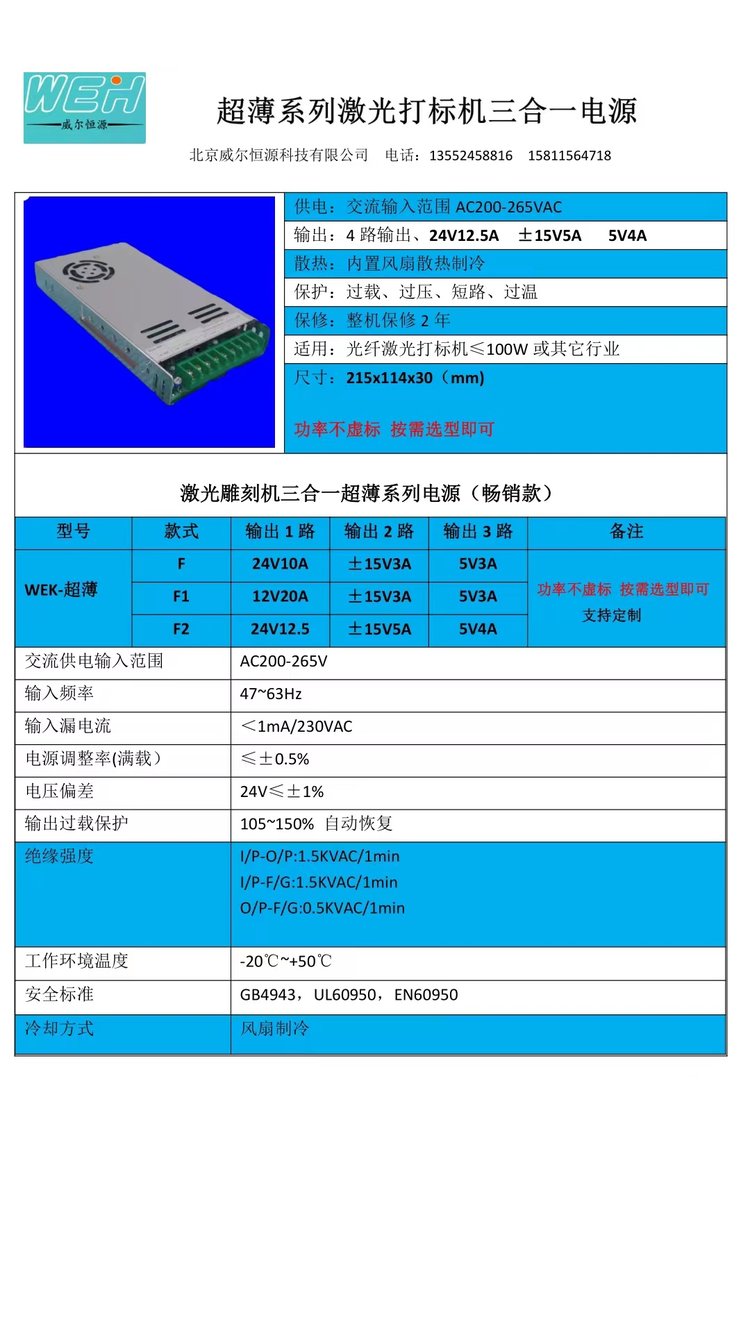 WEH
威尔恒源

超薄系列激光打标机三合一电源

北京威尔恒源科技有限公司　电话：13552458816　15811564718

供电：交流输入范围 AC200-265VAC
输出：4 路输出、24V12.5A　±15V5A　5V4A
散热：内置风扇散热制冷
保护：过载、过压、短路、过温
保修：整机保修 2 年
适用：光纤激光打标机≤100W 或其它行业
尺寸：215x114x30（mm）

功率不虚标 按需选型即可

激光雕刻机三合一超薄系列电源（畅销款）

| 型号 | 款式 | 输出 1 路 | 输出 2 路 | 输出 3 路 | 备注 |
|---|---|---|---|---|---|
| WEK-超薄 | F | 24V10A | ±15V3A | 5V3A | 功率不虚标 按需选型即可 支持定制 |
| | F1 | 12V20A | ±15V3A | 5V3A | |
| | F2 | 24V12.5 | ±15V5A | 5V4A | |

| 交流供电输入范围 | AC200-265V |
|---|---|
| 输入频率 | 47~63Hz |
| 输入漏电流 | ＜1mA/230VAC |
| 电源调整率(满载） | ≤±0.5% |
| 电压偏差 | 24V≤±1% |
| 输出过载保护 | 105~150% 自动恢复 |
| 绝缘强度 | I/P-O/P:1.5KVAC/1min I/P-F/G:1.5KVAC/1min O/P-F/G:0.5KVAC/1min |
| 工作环境温度 | -20℃~+50℃ |
| 安全标准 | GB4943，UL60950，EN60950 |
| 冷却方式 | 风扇制冷 |